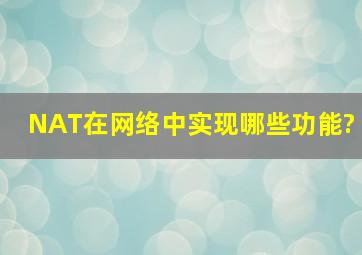 NAT在网络中实现哪些功能?